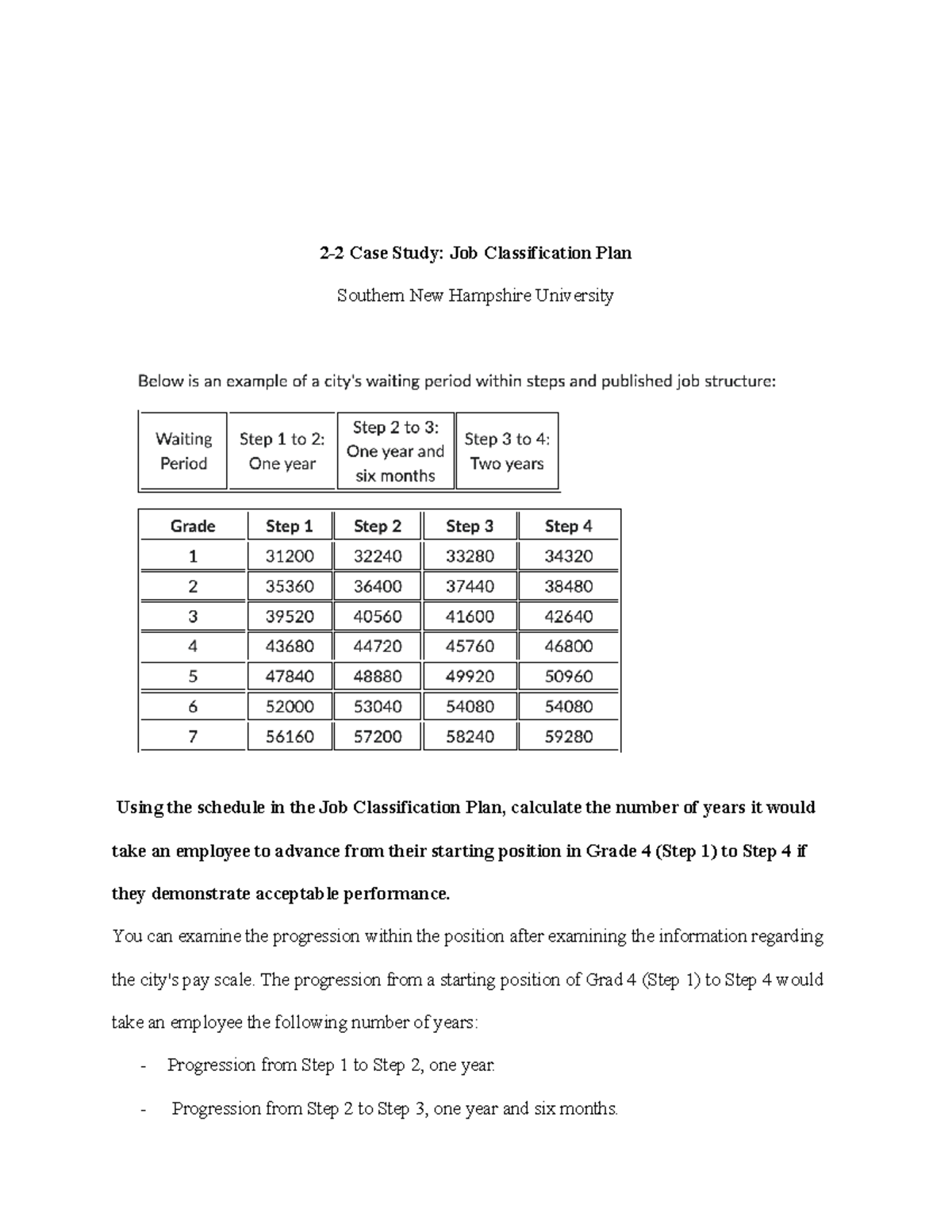 2-2 Case Study: Job Classification Plan

Southern New Hampshire University

Below is an example of a city's waiting period within steps and published job structure:

| Waiting Period | Step 1 to 2: One year | Step 2 to 3: One year and six months | Step 3 to 4: Two years |
|---|---|---|---|

| Grade | Step 1 | Step 2 | Step 3 | Step 4 |
|---|---|---|---|---|
| 1 | 31200 | 32240 | 33280 | 34320 |
| 2 | 35360 | 36400 | 37440 | 38480 |
| 3 | 39520 | 40560 | 41600 | 42640 |
| 4 | 43680 | 44720 | 45760 | 46800 |
| 5 | 47840 | 48880 | 49920 | 50960 |
| 6 | 52000 | 53040 | 54080 | 54080 |
| 7 | 56160 | 57200 | 58240 | 59280 |

Using the schedule in the Job Classification Plan, calculate the number of years it would take an employee to advance from their starting position in Grade 4 (Step 1) to Step 4 if they demonstrate acceptable performance.

You can examine the progression within the position after examining the information regarding the city's pay scale. The progression from a starting position of Grad 4 (Step 1) to Step 4 would take an employee the following number of years:

- Progression from Step 1 to Step 2, one year.
- Progression from Step 2 to Step 3, one year and six months.